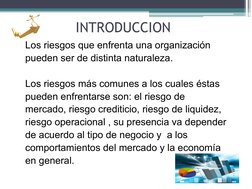 INTRODUCCION

Los riesgos que enfrenta una organización pueden ser de distinta naturaleza.

Los riesgos más comunes a los cuales éstas pueden enfrentarse son: el riesgo de mercado, riesgo crediticio, riesgo de liquidez, riesgo operacional , su presencia va depender de acuerdo al tipo de negocio y a los comportamientos del mercado y la economía en general.